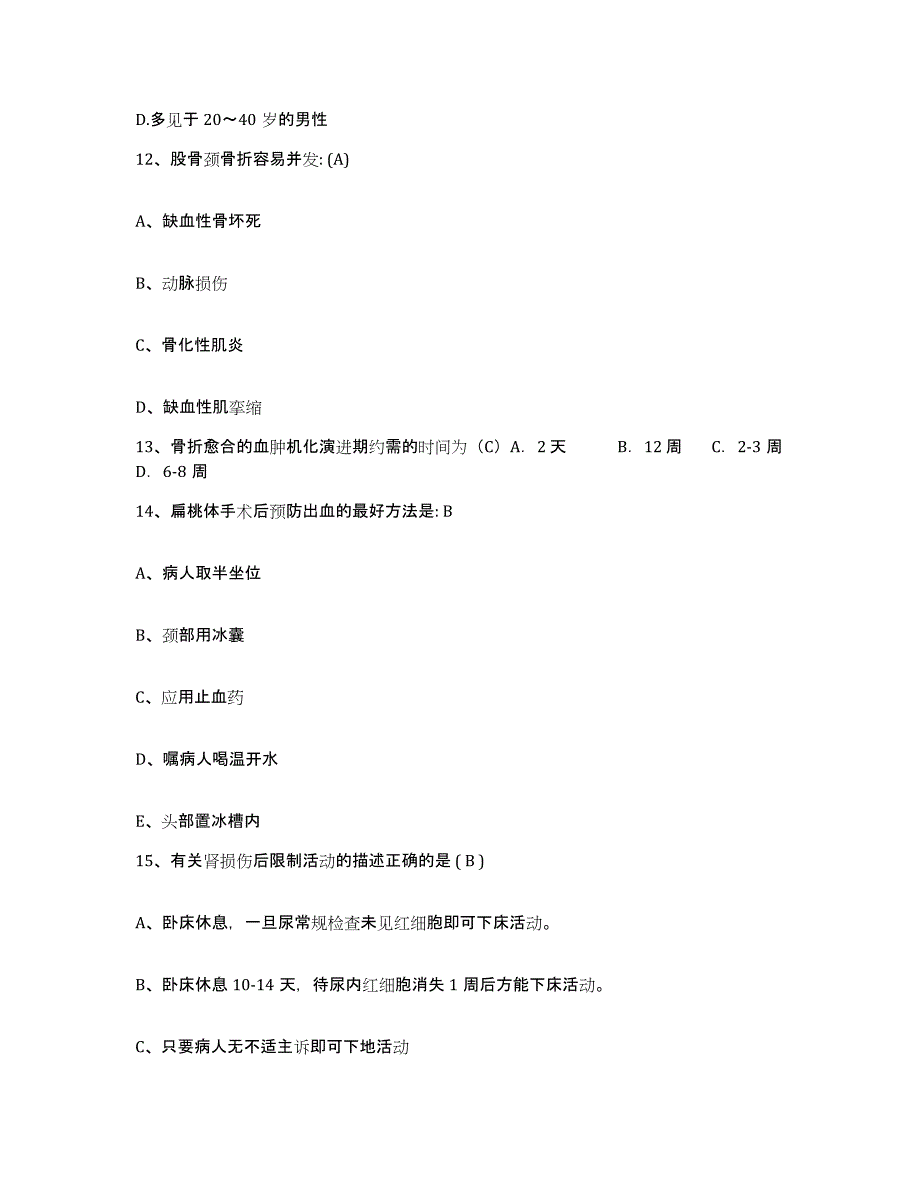 D.多见于 20～40 岁的男性

12、股骨颈骨折容易并发: (A)

A、缺血性骨坏死

B、动脉损伤

C、骨化性肌炎

D、缺血性肌挛缩

13、骨折愈合的血肿机化演进期约需的时间为（C）A. 2 天 B. 12 周 C. 2-3 周 D. 6-8 周

14、扁桃体手术后预防出血的最好方法是: B

A、病人取半坐位

B、颈部用冰囊

C、应用止血药

D、嘱病人喝温开水

E、头部置冰槽内

15、有关肾损伤后限制活动的描述正确的是 ( B )

A、卧床休息，一旦尿常规检查未见红细胞即可下床活动。

B、卧床休息 10-14 天，待尿内红细胞消失 1 周后方能下床活动。

C、只要病人无不适主诉即可下地活动